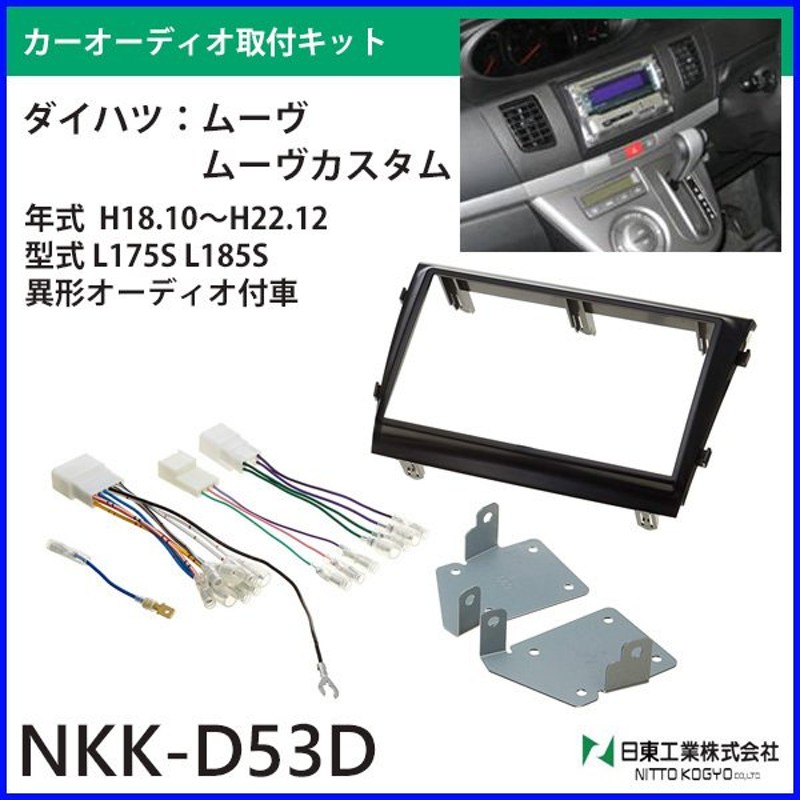 カーオーディオ取付キット

ダイハツ：ムーヴ
ムーヴカスタム

年式 H18.10～H22.12
型式 L175S L185S
異形オーディオ付車

NKK-D53D

日東工業株式会社
NITTO KOGYO CO.,LTD.